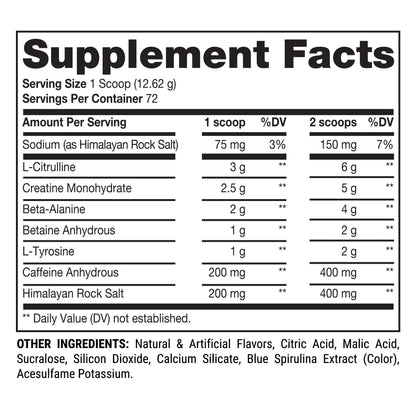 Supplement Facts

Serving Size 1 Scoop (12.62 g)
Servings Per Container 72

| Amount Per Serving | 1 scoop | %DV | 2 scoops | %DV |
|---|---|---|---|---|
| Sodium (as Himalayan Rock Salt) | 75 mg | 3% | 150 mg | 7% |
| L-Citrulline | 3 g | ** | 6 g | ** |
| Creatine Monohydrate | 2.5 g | ** | 5 g | ** |
| Beta-Alanine | 2 g | ** | 4 g | ** |
| Betaine Anhydrous | 1 g | ** | 2 g | ** |
| L-Tyrosine | 1 g | ** | 2 g | ** |
| Caffeine Anhydrous | 200 mg | ** | 400 mg | ** |
| Himalayan Rock Salt | 200 mg | ** | 400 mg | ** |

** Daily Value (DV) not established.

OTHER INGREDIENTS: Natural & Artificial Flavors, Citric Acid, Malic Acid, Sucralose, Silicon Dioxide, Calcium Silicate, Blue Spirulina Extract (Color), Acesulfame Potassium.